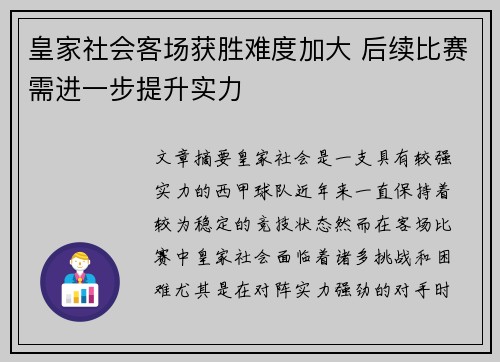 皇家社会客场获胜难度加大 后续比赛需进一步提升实力

文章摘要皇家社会是一支具有较强实力的西甲球队近年来一直保持着较为稳定的竞技状态然而在客场比赛中皇家社会面临着诸多挑战和困难尤其是在对阵实力强劲的对手时